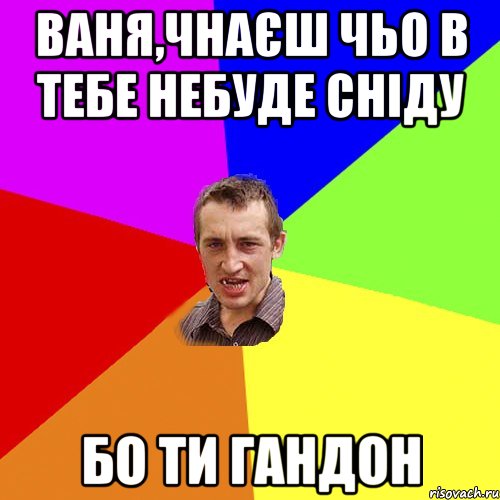 ВАНЯ,ЧНАЄШ ЧЬО В ТЕБЕ НЕБУДЕ СНІДУ

БО ТИ ГАНДОН

risovach.ru